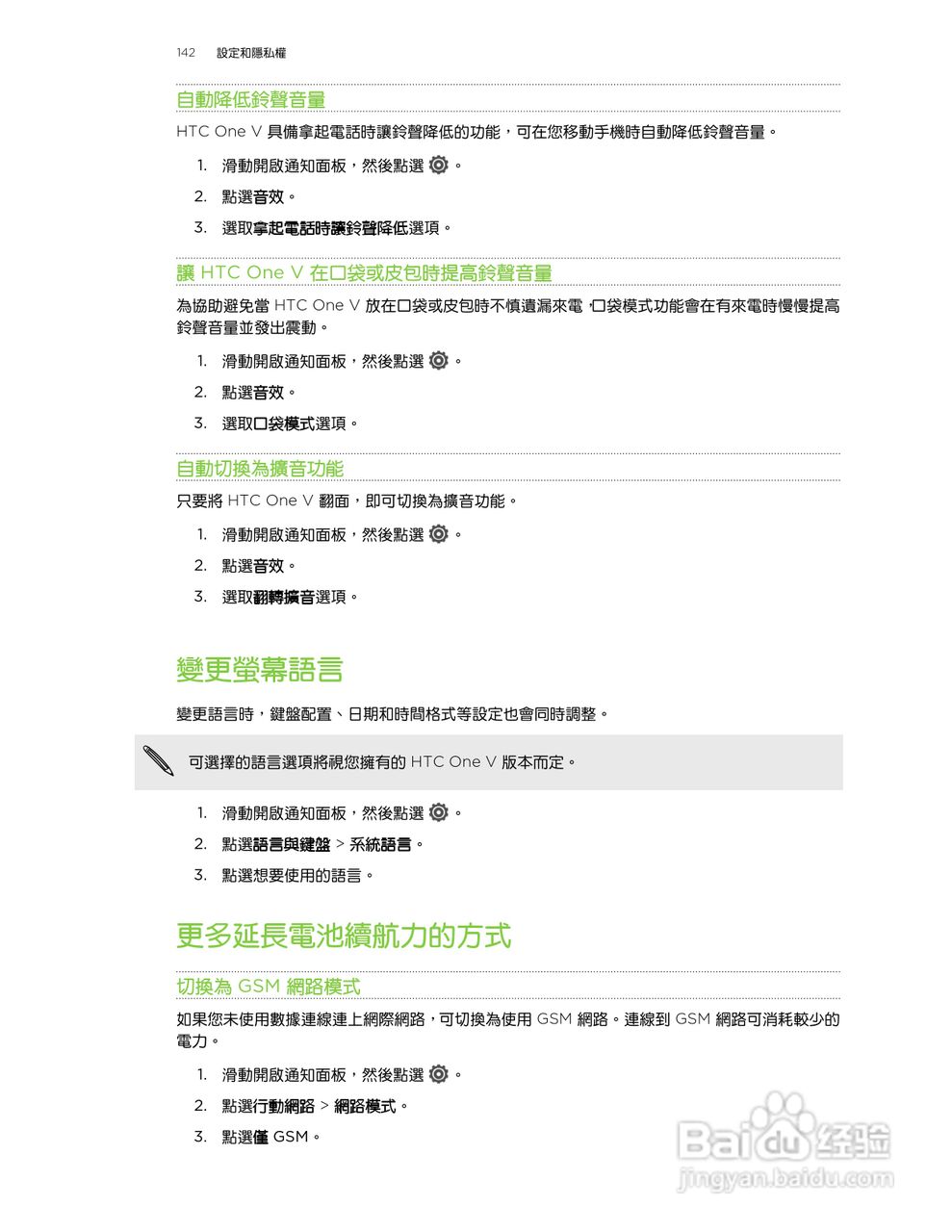 142 設定和隱私權

自動降低鈴聲音量

HTC One V 具備拿起電話時讓鈴聲降低的功能，可在您移動手機時自動降低鈴聲音量。

1. 滑動開啟通知面板，然後點選 。
2. 點選音效。
3. 選取拿起電話時讓鈴聲降低選項。

讓 HTC One V 在口袋或皮包時提高鈴聲音量

為協助避免當 HTC One V 放在口袋或皮包時不慎遺漏來電，口袋模式功能會在有來電時慢慢提高鈴聲音量並發出震動。

1. 滑動開啟通知面板，然後點選 。
2. 點選音效。
3. 選取口袋模式選項。

自動切換為擴音功能

只要將 HTC One V 翻面，即可切換為擴音功能。

1. 滑動開啟通知面板，然後點選 。
2. 點選音效。
3. 選取翻轉擴音選項。

變更螢幕語言

變更語言時，鍵盤配置、日期和時間格式等設定也會同時調整。

可選擇的語言選項將視您擁有的 HTC One V 版本而定。

1. 滑動開啟通知面板，然後點選 。
2. 點選語言與鍵盤 > 系統語言。
3. 點選想要使用的語言。

更多延長電池續航力的方式

切換為 GSM 網路模式

如果您未使用數據連線連上網際網路，可切換為使用 GSM 網路。連線到 GSM 網路可消耗較少的電力。

1. 滑動開啟通知面板，然後點選 。
2. 點選行動網路 > 網路模式。
3. 點選僅 GSM。

Baidu 经验
jingyan.baidu.com